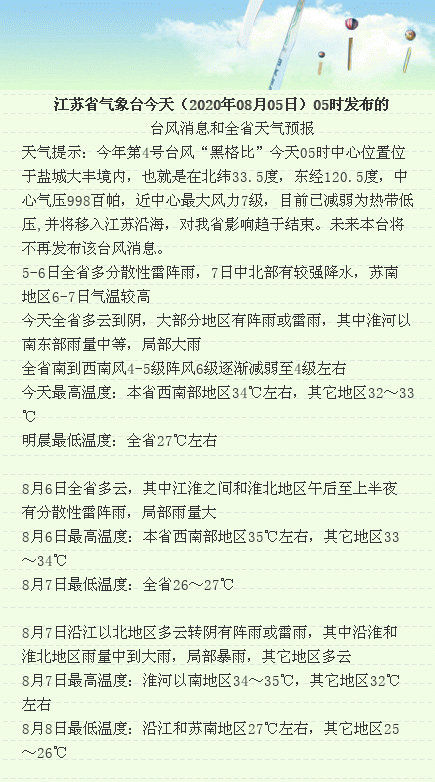 江苏省气象台今天（2020年08月05日）05时发布的
台风消息和全省天气预报

天气提示：今年第4号台风“黑格比”今天05时中心位置位于盐城大丰境内，也就是在北纬33.5度，东经120.5度，中心气压998百帕，近中心最大风力7级，目前已减弱为热带低压,并将移入江苏沿海，对我省影响趋于结束。未来本台将不再发布该台风消息。
5-6日全省多分散性雷阵雨，7日中北部有较强降水，苏南地区6-7日气温较高
今天全省多云到阴，大部分地区有阵雨或雷雨，其中淮河以南东部雨量中等，局部大雨
全省南到西南风4-5级阵风6级逐渐减弱至4级左右
今天最高温度：本省西南部地区34℃左右，其它地区32～33℃
明晨最低温度：全省27℃左右

8月6日全省多云，其中江淮之间和淮北地区午后至上半夜有分散性雷阵雨，局部雨量大
8月6日最高温度：本省西南部地区35℃左右，其它地区33～34℃
8月7日最低温度：全省26～27℃

8月7日沿江以北地区多云转阴有阵雨或雷雨，其中沿淮和淮北地区雨量中到大雨，局部暴雨，其它地区多云
8月7日最高温度：淮河以南地区34～35℃，其它地区32℃左右
8月8日最低温度：沿江和苏南地区27℃左右，其它地区25～26℃